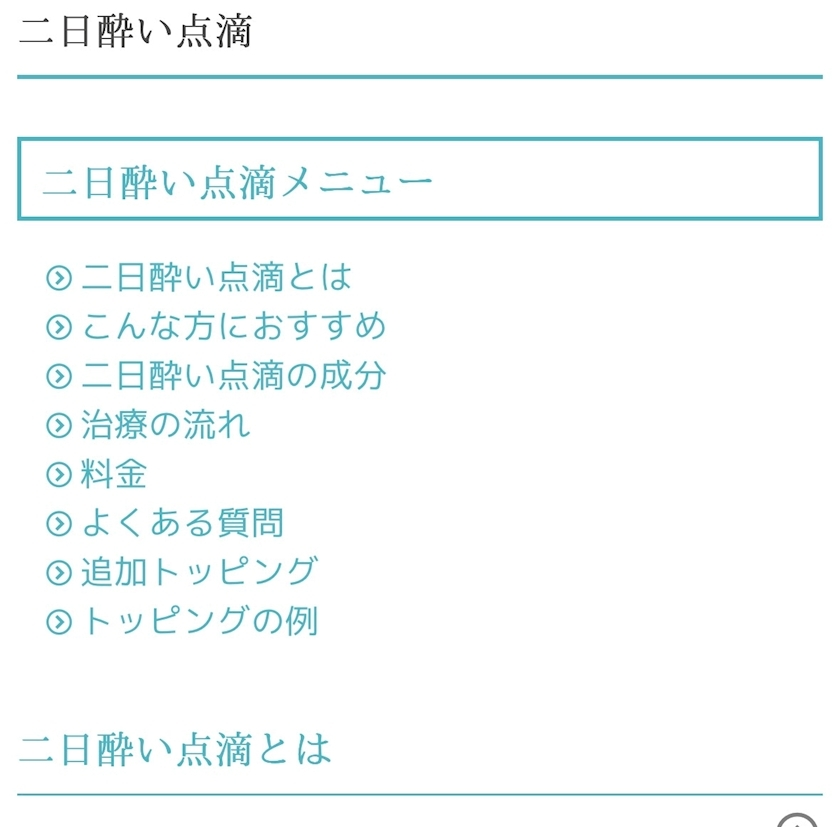 二日酔い点滴

二日酔い点滴メニュー

二日酔い点滴とは
こんな方におすすめ
二日酔い点滴の成分
治療の流れ
料金
よくある質問
追加トッピング
トッピングの例

二日酔い点滴とは